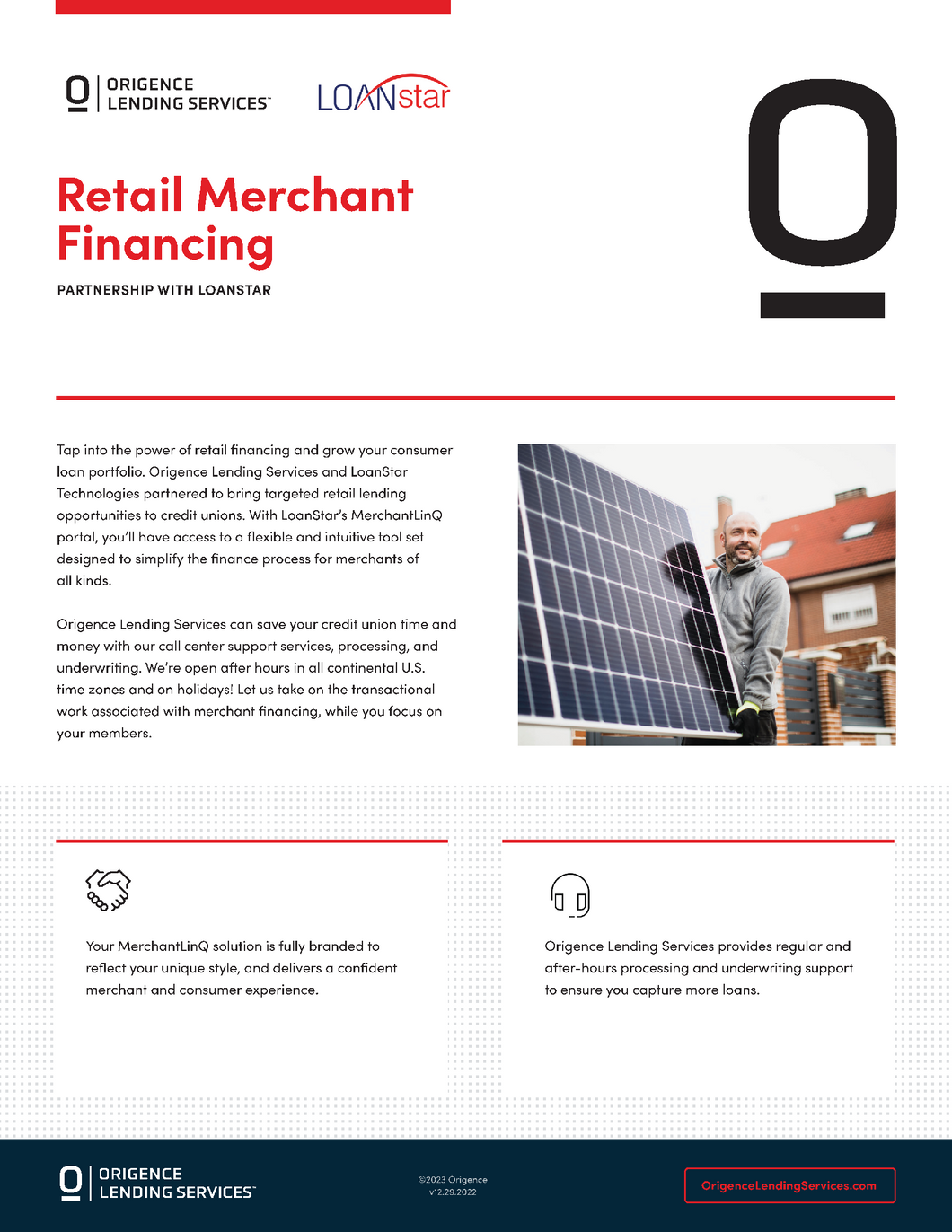 ORIGENCE LENDING SERVICES™

LOANstar

Retail Merchant Financing

PARTNERSHIP WITH LOANSTAR

Tap into the power of retail financing and grow your consumer loan portfolio. Origence Lending Services and LoanStar Technologies partnered to bring targeted retail lending opportunities to credit unions. With LoanStar's MerchantLinQ portal, you'll have access to a flexible and intuitive tool set designed to simplify the finance process for merchants of all kinds.

Origence Lending Services can save your credit union time and money with our call center support services, processing, and underwriting. We're open after hours in all continental U.S. time zones and on holidays! Let us take on the transactional work associated with merchant financing, while you focus on your members.

Your MerchantLinQ solution is fully branded to reflect your unique style, and delivers a confident merchant and consumer experience.

Origence Lending Services provides regular and after-hours processing and underwriting support to ensure you capture more loans.

ORIGENCE LENDING SERVICES™

©2023 Origence
v12.29.2022

OrigenceLendingServices.com